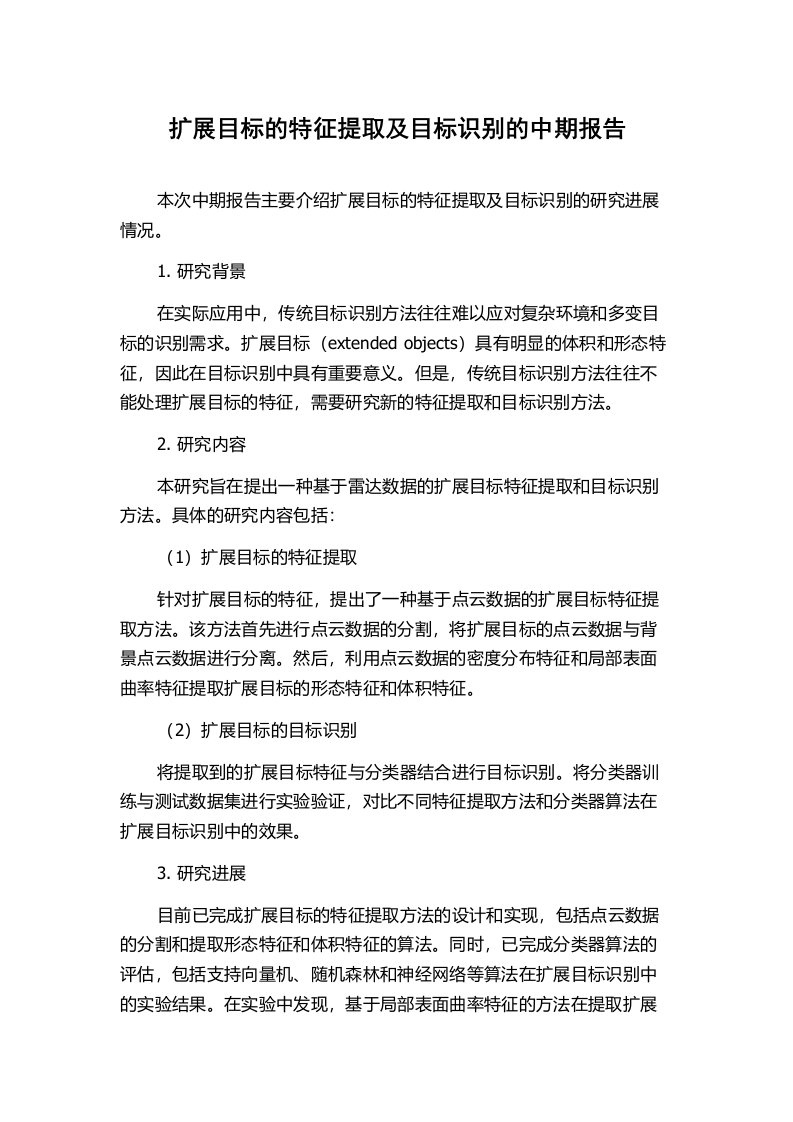 扩展目标的特征提取及目标识别的中期报告

本次中期报告主要介绍扩展目标的特征提取及目标识别的研究进展情况。

1. 研究背景

在实际应用中，传统目标识别方法往往难以应对复杂环境和多变目标的识别需求。扩展目标（extended objects）具有明显的体积和形态特征，因此在目标识别中具有重要意义。但是，传统目标识别方法往往不能处理扩展目标的特征，需要研究新的特征提取和目标识别方法。

2. 研究内容

本研究旨在提出一种基于雷达数据的扩展目标特征提取和目标识别方法。具体的研究内容包括：

（1）扩展目标的特征提取

针对扩展目标的特征，提出了一种基于点云数据的扩展目标特征提取方法。该方法首先进行点云数据的分割，将扩展目标的点云数据与背景点云数据进行分离。然后，利用点云数据的密度分布特征和局部表面曲率特征提取扩展目标的形态特征和体积特征。

（2）扩展目标的目标识别

将提取到的扩展目标特征与分类器结合进行目标识别。将分类器训练与测试数据集进行实验验证，对比不同特征提取方法和分类器算法在扩展目标识别中的效果。

3. 研究进展

目前已完成扩展目标的特征提取方法的设计和实现，包括点云数据的分割和提取形态特征和体积特征的算法。同时，已完成分类器算法的评估，包括支持向量机、随机森林和神经网络等算法在扩展目标识别中的实验结果。在实验中发现，基于局部表面曲率特征的方法在提取扩展